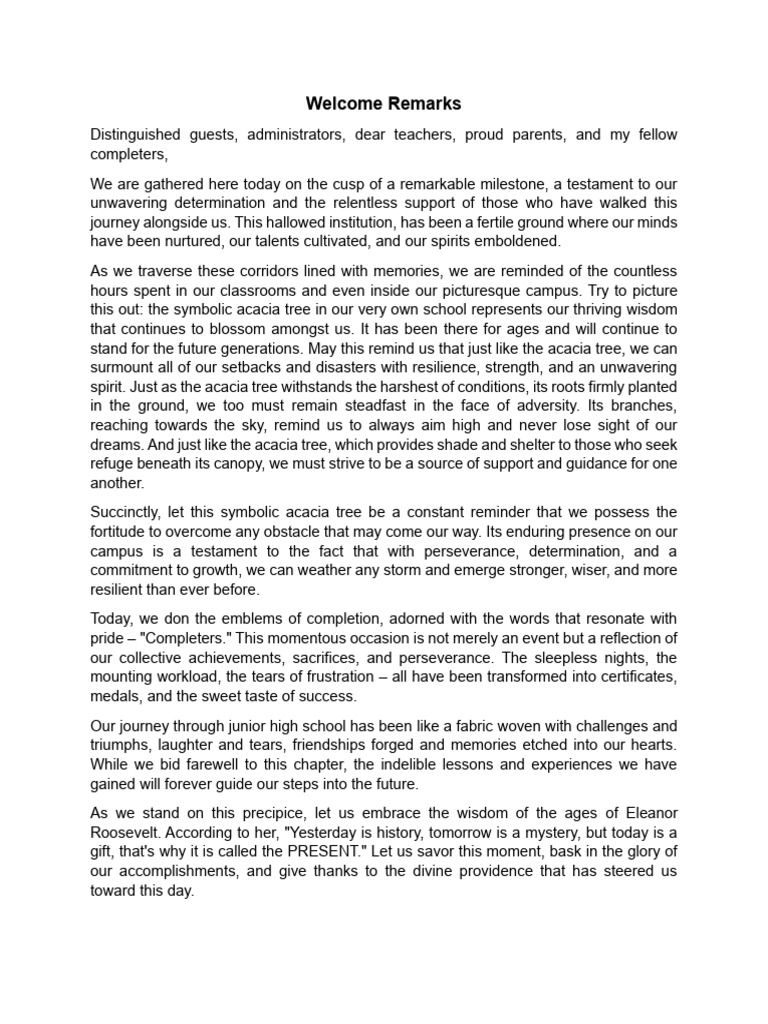 Welcome Remarks

Distinguished guests, administrators, dear teachers, proud parents, and my fellow completers,

We are gathered here today on the cusp of a remarkable milestone, a testament to our unwavering determination and the relentless support of those who have walked this journey alongside us. This hallowed institution, has been a fertile ground where our minds have been nurtured, our talents cultivated, and our spirits emboldened.

As we traverse these corridors lined with memories, we are reminded of the countless hours spent in our classrooms and even inside our picturesque campus. Try to picture this out: the symbolic acacia tree in our very own school represents our thriving wisdom that continues to blossom amongst us. It has been there for ages and will continue to stand for the future generations. May this remind us that just like the acacia tree, we can surmount all of our setbacks and disasters with resilience, strength, and an unwavering spirit. Just as the acacia tree withstands the harshest of conditions, its roots firmly planted in the ground, we too must remain steadfast in the face of adversity. Its branches, reaching towards the sky, remind us to always aim high and never lose sight of our dreams. And just like the acacia tree, which provides shade and shelter to those who seek refuge beneath its canopy, we must strive to be a source of support and guidance for one another.

Succinctly, let this symbolic acacia tree be a constant reminder that we possess the fortitude to overcome any obstacle that may come our way. Its enduring presence on our campus is a testament to the fact that with perseverance, determination, and a commitment to growth, we can weather any storm and emerge stronger, wiser, and more resilient than ever before.

Today, we don the emblems of completion, adorned with the words that resonate with pride – "Completers." This momentous occasion is not merely an event but a reflection of our collective achievements, sacrifices, and perseverance. The sleepless nights, the mounting workload, the tears of frustration – all have been transformed into certificates, medals, and the sweet taste of success.

Our journey through junior high school has been like a fabric woven with challenges and triumphs, laughter and tears, friendships forged and memories etched into our hearts. While we bid farewell to this chapter, the indelible lessons and experiences we have gained will forever guide our steps into the future.

As we stand on this precipice, let us embrace the wisdom of the ages of Eleanor Roosevelt. According to her, "Yesterday is history, tomorrow is a mystery, but today is a gift, that's why it is called the PRESENT." Let us savor this moment, bask in the glory of our accomplishments, and give thanks to the divine providence that has steered us toward this day.